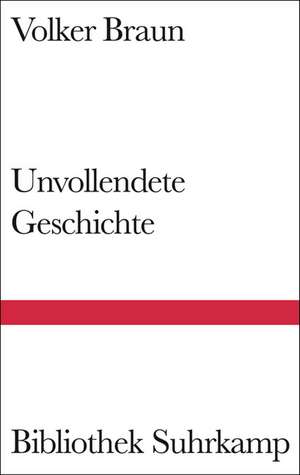 Volker Braun

Unvollendete Geschichte

Bibliothek Suhrkamp